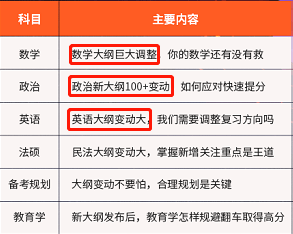 | 科目 | 主要内容 |
|---|---|
| 数学 | 数学大纲巨大调整 你的数学还有没有救 |
| 政治 | 政治新大纲100+变动 如何应对快速提分 |
| 英语 | 英语大纲变动大，我们需要调整复习方向吗 |
| 法硕 | 民法大纲变动大，掌握新增关注重点是王道 |
| 备考规划 | 大纲变动不要怕，合理规划是关键 |
| 教育学 | 新大纲发布后，教育学怎样规避翻车取得高分 |